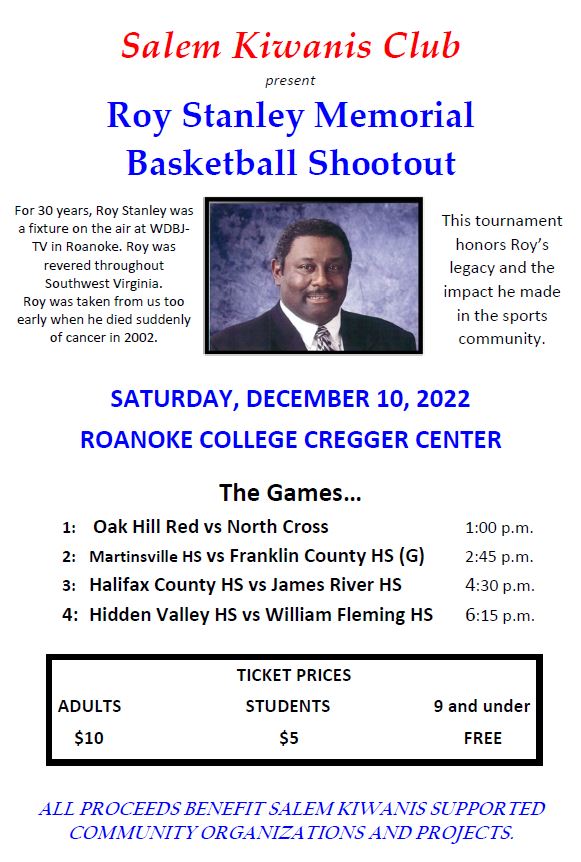 Salem Kiwanis Club

present

Roy Stanley Memorial Basketball Shootout

For 30 years, Roy Stanley was a fixture on the air at WDBJ-TV in Roanoke. Roy was revered throughout Southwest Virginia. Roy was taken from us too early when he died suddenly of cancer in 2002.

This tournament honors Roy's legacy and the impact he made in the sports community.

SATURDAY, DECEMBER 10, 2022

ROANOKE COLLEGE CREGGER CENTER

The Games...

1: Oak Hill Red vs North Cross 1:00 p.m.

2: Martinsville HS vs Franklin County HS (G) 2:45 p.m.

3: Halifax County HS vs James River HS 4:30 p.m.

4: Hidden Valley HS vs William Fleming HS 6:15 p.m.

TICKET PRICES

| ADULTS | STUDENTS | 9 and under |
|---|---|---|
| $10 | $5 | FREE |

ALL PROCEEDS BENEFIT SALEM KIWANIS SUPPORTED COMMUNITY ORGANIZATIONS AND PROJECTS.